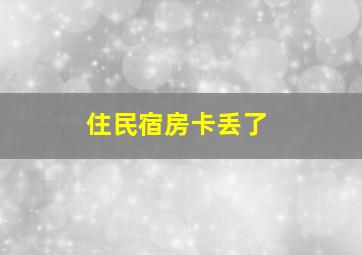 住民宿房卡丢了